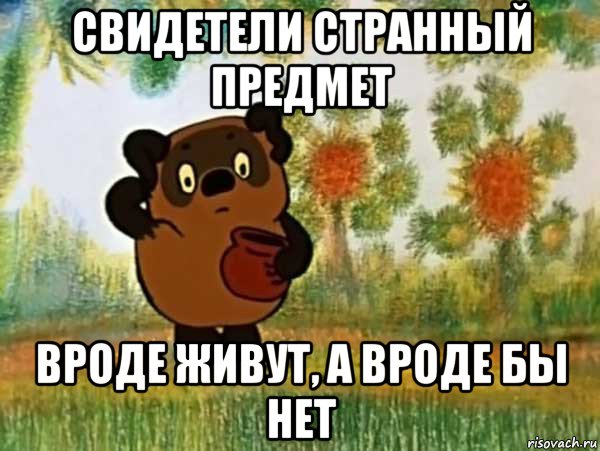 СВИДЕТЕЛИ СТРАННЫЙ ПРЕДМЕТ

ВРОДЕ ЖИВУТ, А ВРОДЕ БЫ НЕТ

risovach.ru